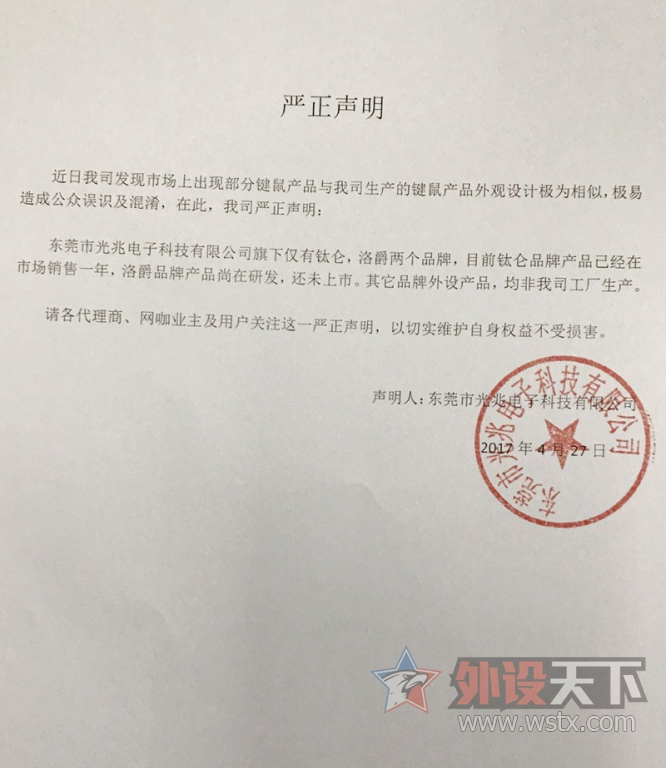 严正声明

近日我司发现市场上出现部分键鼠产品与我司生产的键鼠产品外观设计极为相似，极易造成公众误识及混淆，在此，我司严正声明：

东莞市光兆电子科技有限公司旗下仅有钛仑，洛爵两个品牌，目前钛仑品牌产品已经在市场销售一年，洛爵品牌产品尚在研发，还未上市。其它品牌外设产品，均非我司工厂生产。

请各代理商、网咖业主及用户关注这一严正声明，以切实维护自身权益不受损害。

声明人：东莞市光兆电子科技有限公司

2017年4月27日

东莞市光兆电子科技有限公司

外设天下
www.wstx.com